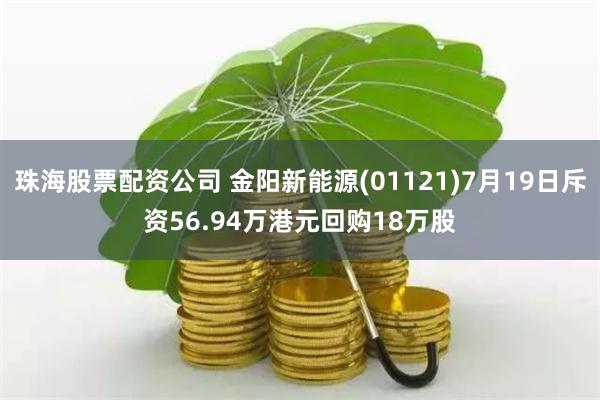 珠海股票配资公司 金阳新能源(01121)7月19日斥资56.94万港元回购18万股